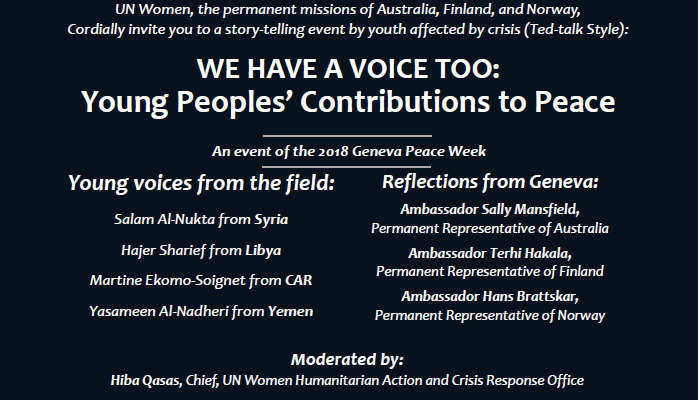 UN Women, the permanent missions of Australia, Finland, and Norway, Cordially invite you to a story-telling event by youth affected by crisis (Ted-talk Style):

WE HAVE A VOICE TOO:
Young Peoples' Contributions to Peace

An event of the 2018 Geneva Peace Week

Young voices from the field:

Salam Al-Nukta from Syria

Hajer Sharief from Libya

Martine Ekomo-Soignet from CAR

Yasameen Al-Nadheri from Yemen

Reflections from Geneva:

Ambassador Sally Mansfield, Permanent Representative of Australia

Ambassador Terhi Hakala, Permanent Representative of Finland

Ambassador Hans Brattskar, Permanent Representative of Norway

Moderated by:
Hiba Qasas, Chief, UN Women Humanitarian Action and Crisis Response Office